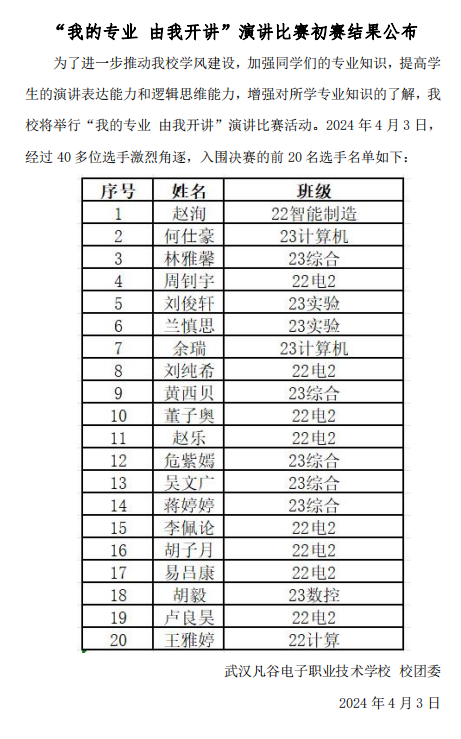 “我的专业 由我开讲”演讲比赛初赛结果公布

为了进一步推动我校学风建设，加强同学们的专业知识，提高学生的演讲表达能力和逻辑思维能力，增强对所学专业知识的了解，我校将举行“我的专业 由我开讲”演讲比赛活动。2024 年 4 月 3 日，经过 40 多位选手激烈角逐，入围决赛的前 20 名选手名单如下：

| 序号 | 姓名 | 班级 |
|---|---|---|
| 1 | 赵洵 | 22智能制造 |
| 2 | 何仕豪 | 23计算机 |
| 3 | 林雅馨 | 23综合 |
| 4 | 周钊宇 | 22电2 |
| 5 | 刘俊轩 | 23实验 |
| 6 | 兰慎思 | 23实验 |
| 7 | 余瑞 | 23计算机 |
| 8 | 刘纯希 | 22电2 |
| 9 | 黄西贝 | 23综合 |
| 10 | 董子奥 | 22电2 |
| 11 | 赵乐 | 22电2 |
| 12 | 危紫嫣 | 23综合 |
| 13 | 吴文广 | 23综合 |
| 14 | 蒋婷婷 | 23综合 |
| 15 | 李佩论 | 22电2 |
| 16 | 胡子月 | 22电2 |
| 17 | 易吕康 | 22电2 |
| 18 | 胡毅 | 23数控 |
| 19 | 卢良昊 | 22电2 |
| 20 | 王雅婷 | 22计算 |

武汉凡谷电子职业技术学校 校团委

2024 年 4 月 3 日